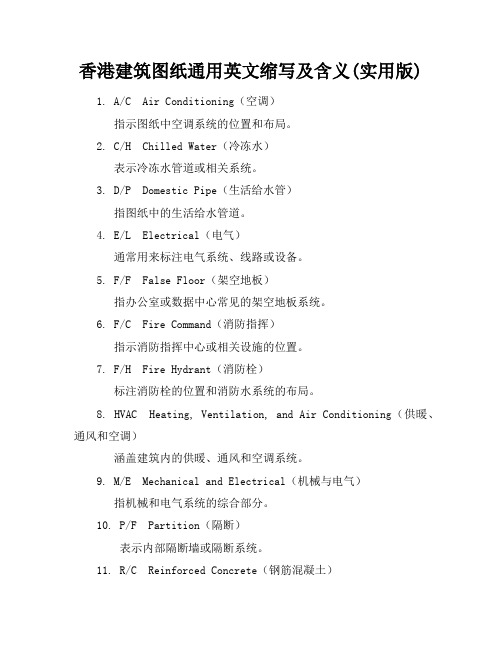 香港建筑图纸通用英文缩写及含义(实用版)

1. A/C Air Conditioning（空调）
指示图纸中空调系统的位置和布局。

2. C/H Chilled Water（冷冻水）
表示冷冻水管道或相关系统。

3. D/P Domestic Pipe（生活给水管）
指图纸中的生活给水管道。

4. E/L Electrical（电气）
通常用来标注电气系统、线路或设备。

5. F/F False Floor（架空地板）
指办公室或数据中心常见的架空地板系统。

6. F/C Fire Command（消防指挥）
指示消防指挥中心或相关设施的位置。

7. F/H Fire Hydrant（消防栓）
标注消防栓的位置和消防水系统的布局。

8. HVAC Heating, Ventilation, and Air Conditioning（供暖、通风和空调）
涵盖建筑内的供暖、通风和空调系统。

9. M/E Mechanical and Electrical（机械与电气）
指机械和电气系统的综合部分。

10. P/F Partition（隔断）
表示内部隔断墙或隔断系统。

11. R/C Reinforced Concrete（钢筋混凝土）